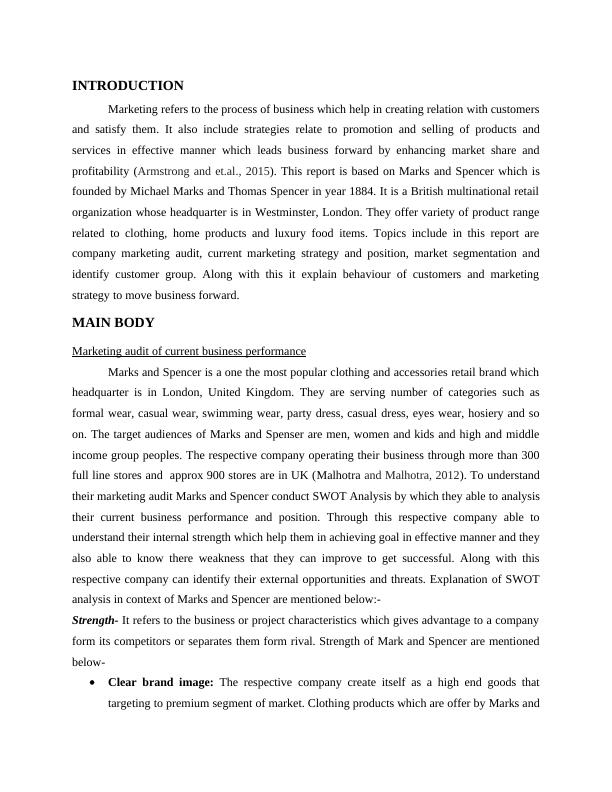 INTRODUCTION

Marketing refers to the process of business which help in creating relation with customers and satisfy them. It also include strategies relate to promotion and selling of products and services in effective manner which leads business forward by enhancing market share and profitability (Armstrong and et.al., 2015). This report is based on Marks and Spencer which is founded by Michael Marks and Thomas Spencer in year 1884. It is a British multinational retail organization whose headquarter is in Westminster, London. They offer variety of product range related to clothing, home products and luxury food items. Topics include in this report are company marketing audit, current marketing strategy and position, market segmentation and identify customer group. Along with this it explain behaviour of customers and marketing strategy to move business forward.

MAIN BODY

Marketing audit of current business performance

Marks and Spencer is a one the most popular clothing and accessories retail brand which headquarter is in London, United Kingdom. They are serving number of categories such as formal wear, casual wear, swimming wear, party dress, casual dress, eyes wear, hosiery and so on. The target audiences of Marks and Spenser are men, women and kids and high and middle income group peoples. The respective company operating their business through more than 300 full line stores and approx 900 stores are in UK (Malhotra and Malhotra, 2012). To understand their marketing audit Marks and Spencer conduct SWOT Analysis by which they able to analysis their current business performance and position. Through this respective company able to understand their internal strength which help them in achieving goal in effective manner and they also able to know there weakness that they can improve to get successful. Along with this respective company can identify their external opportunities and threats. Explanation of SWOT analysis in context of Marks and Spencer are mentioned below:-

Strength- It refers to the business or project characteristics which gives advantage to a company form its competitors or separates them form rival. Strength of Mark and Spencer are mentioned below-

• Clear brand image: The respective company create itself as a high end goods that targeting to premium segment of market. Clothing products which are offer by Marks and